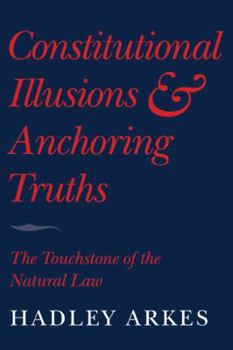 Constitutional Illusions & Anchoring Truths

The Touchstone of the Natural Law

HADLEY ARKES